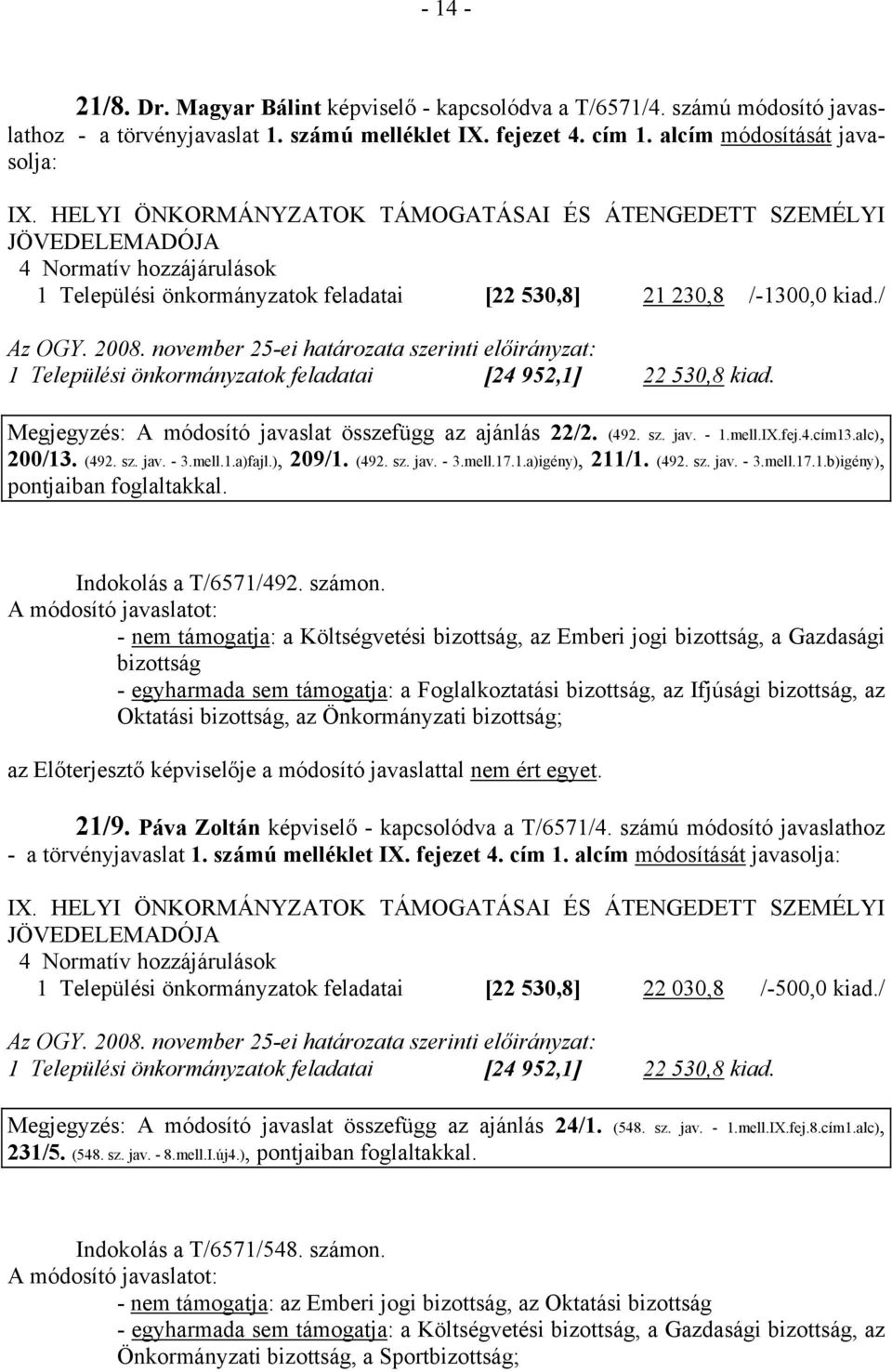 - 14 -

21/8. Dr. Magyar Bálint képviselő - kapcsolódva a T/6571/4. számú módosító javaslathoz - a törvényjavaslat 1. számú melléklet IX. fejezet 4. cím 1. alcím módosítását javasolja:

IX. HELYI ÖNKORMÁNYZATOK TÁMOGATÁSAI ÉS ÁTENGEDETT SZEMÉLYI JÖVEDELEMADÓJA
4 Normatív hozzájárulások
1 Települési önkormányzatok feladatai [22 530,8] 21 230,8 /-1300,0 kiad./

Az OGY. 2008. november 25-ei határozata szerinti előirányzat:
1 Települési önkormányzatok feladatai [24 952,1] 22 530,8 kiad.

Megjegyzés: A módosító javaslat összefügg az ajánlás 22/2. (492. sz. jav. - 1.mell.IX.fej.4.cím13.alc), 200/13. (492. sz. jav. - 3.mell.1.a)fajl.), 209/1. (492. sz. jav. - 3.mell.17.1.a)igény), 211/1. (492. sz. jav. - 3.mell.17.1.b)igény), pontjaiban foglaltakkal.

Indokolás a T/6571/492. számon.
A módosító javaslatot:
- nem támogatja: a Költségvetési bizottság, az Emberi jogi bizottság, a Gazdasági bizottság
- egyharmada sem támogatja: a Foglalkoztatási bizottság, az Ifjúsági bizottság, az Oktatási bizottság, az Önkormányzati bizottság;

az Előterjesztő képviselője a módosító javaslattal nem ért egyet.

21/9. Páva Zoltán képviselő - kapcsolódva a T/6571/4. számú módosító javaslathoz - a törvényjavaslat 1. számú melléklet IX. fejezet 4. cím 1. alcím módosítását javasolja:

IX. HELYI ÖNKORMÁNYZATOK TÁMOGATÁSAI ÉS ÁTENGEDETT SZEMÉLYI JÖVEDELEMADÓJA
4 Normatív hozzájárulások
1 Települési önkormányzatok feladatai [22 530,8] 22 030,8 /-500,0 kiad./

Az OGY. 2008. november 25-ei határozata szerinti előirányzat:
1 Települési önkormányzatok feladatai [24 952,1] 22 530,8 kiad.

Megjegyzés: A módosító javaslat összefügg az ajánlás 24/1. (548. sz. jav. - 1.mell.IX.fej.8.cím1.alc), 231/5. (548. sz. jav. - 8.mell.I.új4.), pontjaiban foglaltakkal.

Indokolás a T/6571/548. számon.
A módosító javaslatot:
- nem támogatja: az Emberi jogi bizottság, az Oktatási bizottság
- egyharmada sem támogatja: a Költségvetési bizottság, a Gazdasági bizottság, az Önkormányzati bizottság, a Sportbizottság;